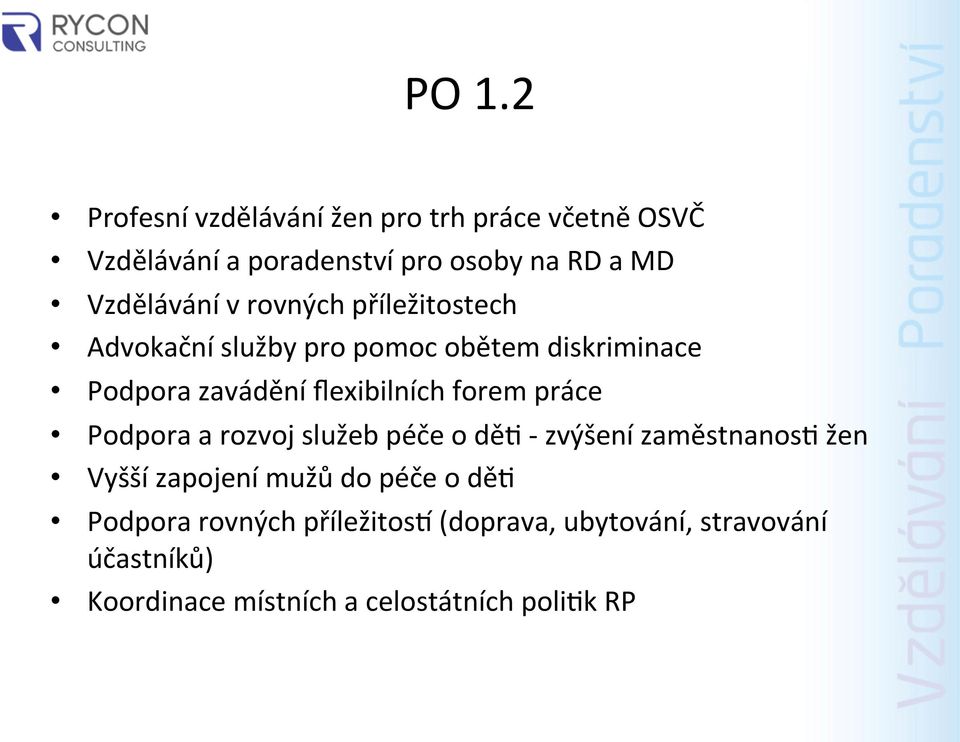 RYCON CONSULTING

PO 1.2

• Profesní vzdělávání žen pro trh práce včetně OSVČ
• Vzdělávání a poradenství pro osoby na RD a MD
• Vzdělávání v rovných příležitostech
• Advokační služby pro pomoc obětem diskriminace
• Podpora zavádění flexibilních forem práce
• Podpora a rozvoj služeb péče o děti - zvýšení zaměstnanosti žen
• Vyšší zapojení mužů do péče o děti
• Podpora rovných příležitostí (doprava, ubytování, stravování účastníků)
• Koordinace místních a celostátních politik RP

Vzdělávání Poradenství